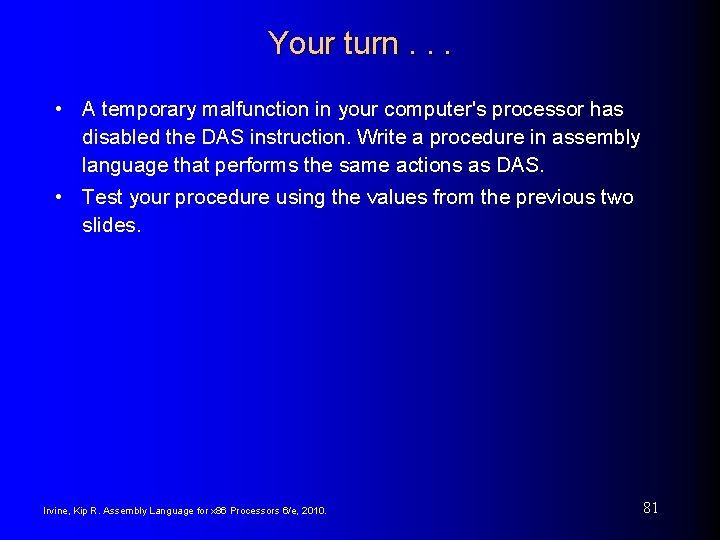 Your turn . . .

• A temporary malfunction in your computer's processor has disabled the DAS instruction. Write a procedure in assembly language that performs the same actions as DAS.

• Test your procedure using the values from the previous two slides.

Irvine, Kip R. Assembly Language for x86 Processors 6/e, 2010.

81